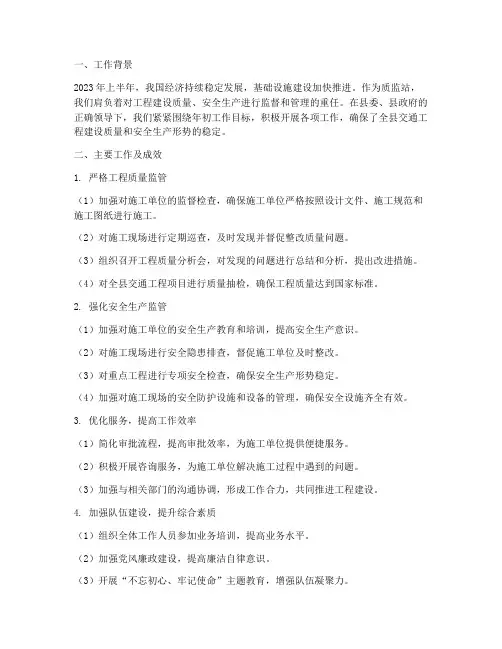 一、工作背景

2023年上半年，我国经济持续稳定发展，基础设施建设加快推进。作为质监站，我们肩负着对工程建设质量、安全生产进行监督和管理的重任。在县委、县政府的正确领导下，我们紧紧围绕年初工作目标，积极开展各项工作，确保了全县交通工程建设质量和安全生产形势的稳定。

二、主要工作及成效

1. 严格工程质量监管

（1）加强对施工单位的监督检查，确保施工单位严格按照设计文件、施工规范和施工图纸进行施工。

（2）对施工现场进行定期巡查，及时发现并督促整改质量问题。

（3）组织召开工程质量分析会，对发现的问题进行总结和分析，提出改进措施。

（4）对全县交通工程项目进行质量抽检，确保工程质量达到国家标准。

2. 强化安全生产监管

（1）加强对施工单位的安全生产教育和培训，提高安全生产意识。

（2）对施工现场进行安全隐患排查，督促施工单位及时整改。

（3）对重点工程进行专项安全检查，确保安全生产形势稳定。

（4）加强对施工现场的安全防护设施和设备的管理，确保安全设施齐全有效。

3. 优化服务，提高工作效率

（1）简化审批流程，提高审批效率，为施工单位提供便捷服务。

（2）积极开展咨询服务，为施工单位解决施工过程中遇到的问题。

（3）加强与相关部门的沟通协调，形成工作合力，共同推进工程建设。

4. 加强队伍建设，提升综合素质

（1）组织全体工作人员参加业务培训，提高业务水平。

（2）加强党风廉政建设，提高廉洁自律意识。

（3）开展“不忘初心、牢记使命”主题教育，增强队伍凝聚力。